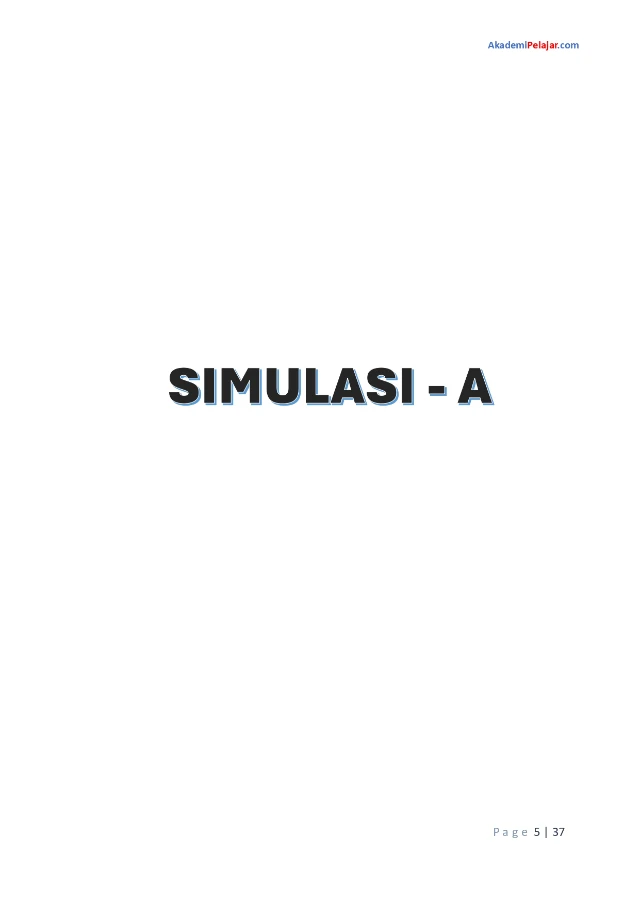 AkademiPelajar.com

SIMULASI - A

Page 5 | 37